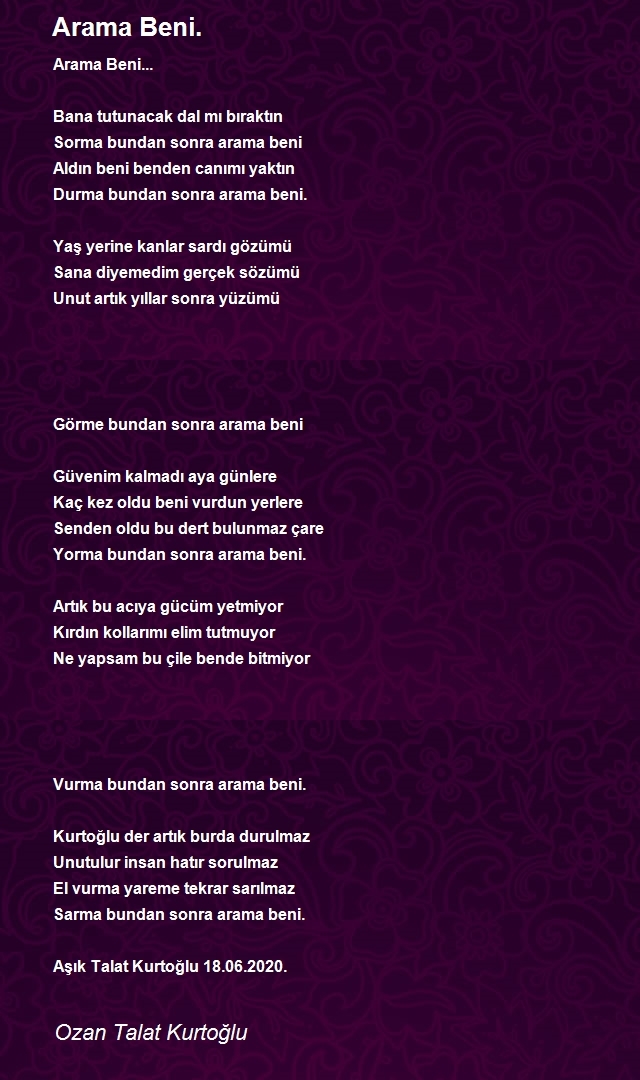 Arama Beni.

Arama Beni...

Bana tutunacak dal mı bıraktın
Sorma bundan sonra arama beni
Aldın beni benden canımı yaktın
Durma bundan sonra arama beni.

Yaş yerine kanlar sardı gözümü
Sana diyemedim gerçek sözümü
Unut artık yıllar sonra yüzümü

Görme bundan sonra arama beni

Güvenim kalmadı aya günlere
Kaç kez oldu beni vurdun yerlere
Senden oldu bu dert bulunmaz çare
Yorma bundan sonra arama beni.

Artık bu acıya gücüm yetmiyor
Kırdın kollarımı elim tutmuyor
Ne yapsam bu çile bende bitmiyor

Vurma bundan sonra arama beni.

Kurtoğlu der artık burda durulmaz
Unutulur insan hatır sorulmaz
El vurma yareme tekrar sarılmaz
Sarma bundan sonra arama beni.

Aşık Talat Kurtoğlu 18.06.2020.

Ozan Talat Kurtoğlu